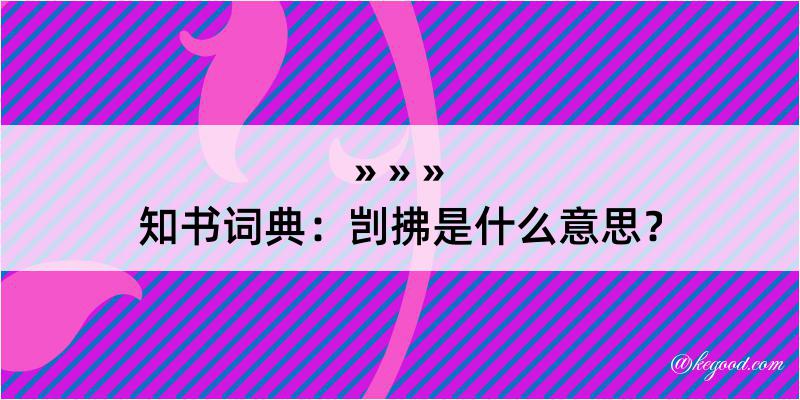 » » »

知书词典：剀拂是什么意思？

@kegood.com